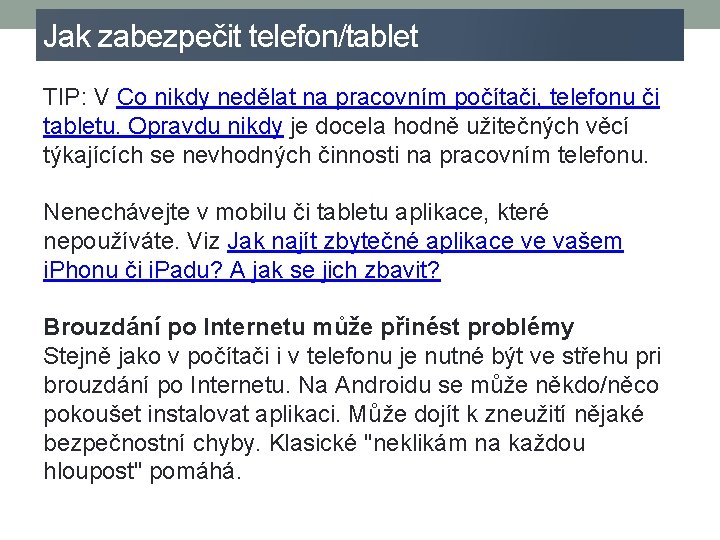 Jak zabezpečit telefon/tablet

TIP: V Co nikdy nedělat na pracovním počítači, telefonu či tabletu. Opravdu nikdy je docela hodně užitečných věcí týkajících se nevhodných činnosti na pracovním telefonu.

Nenechávejte v mobilu či tabletu aplikace, které nepoužíváte. Viz Jak najít zbytečné aplikace ve vašem iPhonu či iPadu? A jak se jich zbavit?

Brouzdání po Internetu může přinést problémy
Stejně jako v počítači i v telefonu je nutné být ve střehu pri brouzdání po Internetu. Na Androidu se může někdo/něco pokoušet instalovat aplikaci. Může dojít k zneužití nějaké bezpečnostní chyby. Klasické "neklikám na každou hloupost" pomáhá.